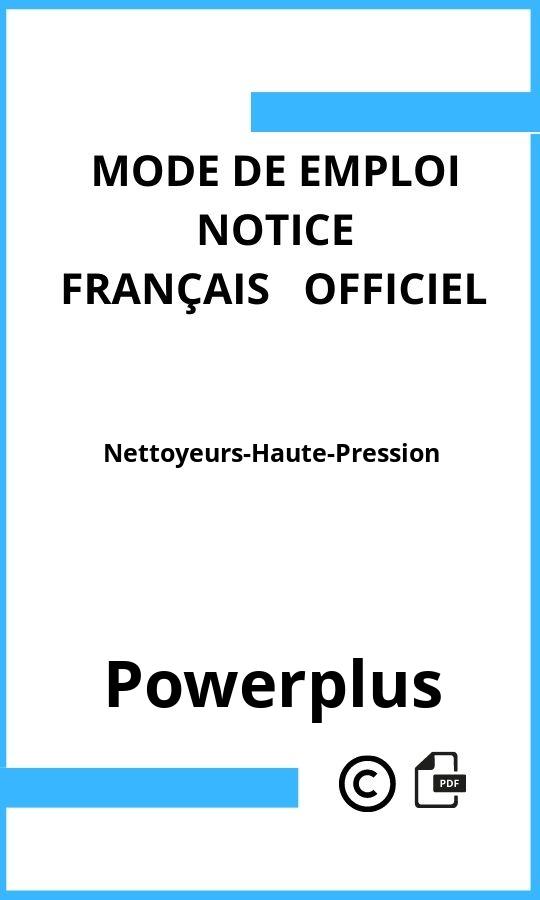 MODE DE EMPLOI
NOTICE
FRANÇAIS OFFICIEL

Nettoyeurs-Haute-Pression

Powerplus

©

PDF